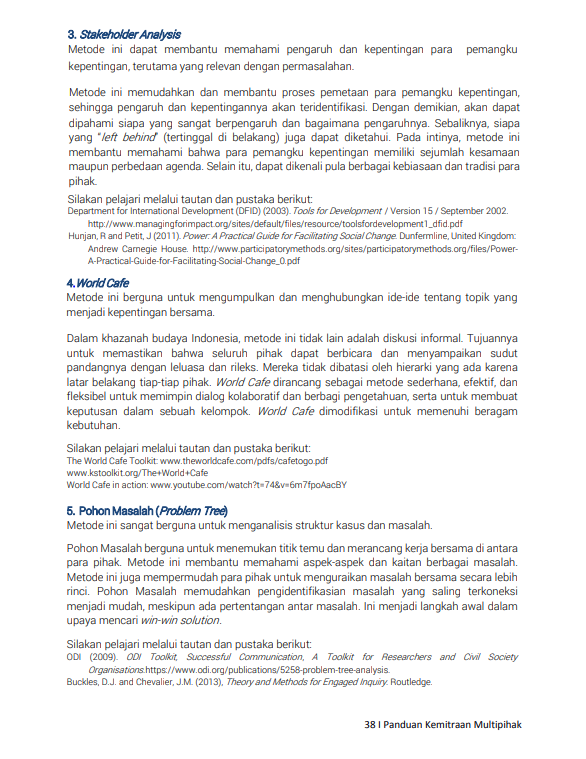 3. Stakeholder Analysis
Metode ini dapat membantu memahami pengaruh dan kepentingan para pemangku kepentingan, terutama yang relevan dengan permasalahan.

Metode ini memudahkan dan membantu proses pemetaan para pemangku kepentingan, sehingga pengaruh dan kepentingannya akan teridentifikasi. Dengan demikian, akan dapat dipahami siapa yang sangat berpengaruh dan bagaimana pengaruhnya. Sebaliknya, siapa yang "left behind" (tertinggal di belakang) juga dapat diketahui. Pada intinya, metode ini membantu memahami bahwa para pemangku kepentingan memiliki sejumlah kesamaan maupun perbedaan agenda. Selain itu, dapat dikenali pula berbagai kebiasaan dan tradisi para pihak.

Silakan pelajari melalui tautan dan pustaka berikut:
Department for International Development (DFID) (2003). Tools for Development / Version 15 / September 2002. http://www.managingforimpact.org/sites/default/files/resource/toolsfordevelopment1_dfid.pdf
Hunjan, R and Petit, J (2011). Power: A Practical Guide for Facilitating Social Change. Dunfermline, United Kingdom: Andrew Carnegie House. http://www.participatorymethods.org/sites/participatorymethods.org/files/Power-A-Practical-Guide-for-Facilitating-Social-Change_0.pdf

4.World Cafe
Metode ini berguna untuk mengumpulkan dan menghubungkan ide-ide tentang topik yang menjadi kepentingan bersama.

Dalam khazanah budaya Indonesia, metode ini tidak lain adalah diskusi informal. Tujuannya untuk memastikan bahwa seluruh pihak dapat berbicara dan menyampaikan sudut pandangnya dengan leluasa dan rileks. Mereka tidak dibatasi oleh hierarki yang ada karena latar belakang tiap-tiap pihak. World Cafe dirancang sebagai metode sederhana, efektif, dan fleksibel untuk memimpin dialog kolaboratif dan berbagi pengetahuan, serta untuk membuat keputusan dalam sebuah kelompok. World Cafe dimodifikasi untuk memenuhi beragam kebutuhan.

Silakan pelajari melalui tautan dan pustaka berikut:
The World Cafe Toolkit: www.theworldcafe.com/pdfs/cafetogo.pdf
www.kstoolkit.org/The+World+Cafe
World Cafe in action: www.youtube.com/watch?t=74&v=6m7fpoAacBY

5. Pohon Masalah (Problem Tree)
Metode ini sangat berguna untuk menganalisis struktur kasus dan masalah.

Pohon Masalah berguna untuk menemukan titik temu dan merancang kerja bersama di antara para pihak. Metode ini membantu memahami aspek-aspek dan kaitan berbagai masalah. Metode ini juga mempermudah para pihak untuk menguraikan masalah bersama secara lebih rinci. Pohon Masalah memudahkan pengidentifikasian masalah yang saling terkoneksi menjadi mudah, meskipun ada pertentangan antar masalah. Ini menjadi langkah awal dalam upaya mencari win-win solution.

Silakan pelajari melalui tautan dan pustaka berikut:
ODI (2009). ODI Toolkit, Successful Communication, A Toolkit for Researchers and Civil Society Organisations.https://www.odi.org/publications/5258-problem-tree-analysis.
Buckles, D.J. and Chevalier, J.M. (2013), Theory and Methods for Engaged Inquiry. Routledge.

38 I Panduan Kemitraan Multipihak